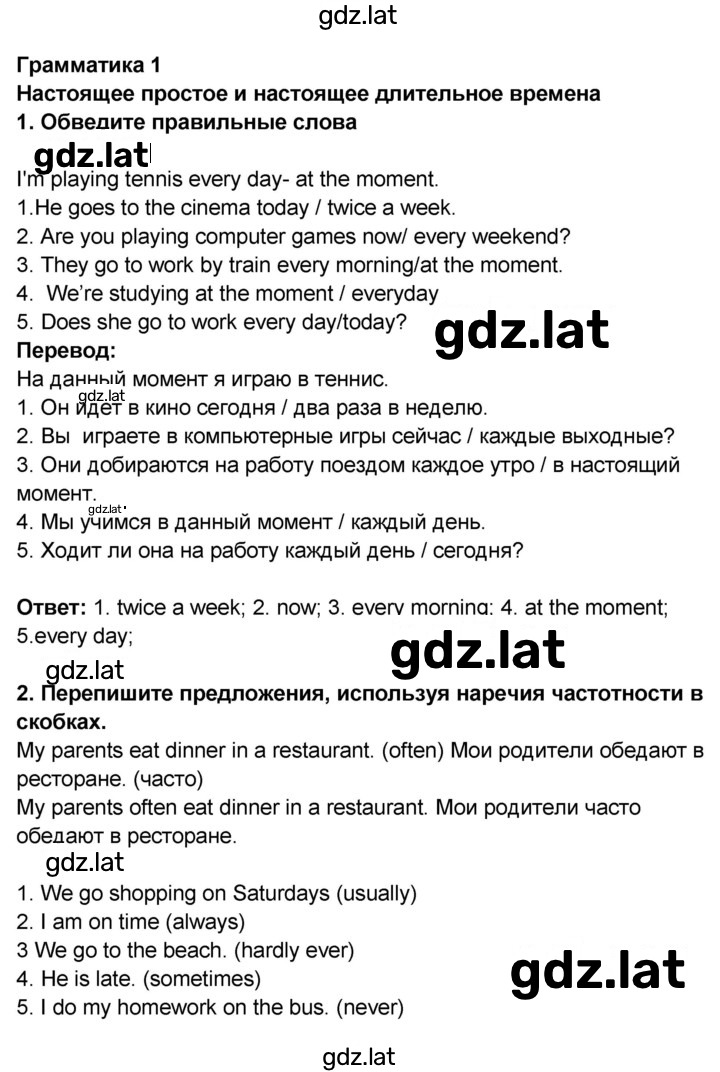 gdz.lat

Грамматика 1
Настоящее простое и настоящее длительное времена
1. Обведите правильные слова

gdz.lat

I'm playing tennis every day- at the moment.
1.He goes to the cinema today / twice a week.
2. Are you playing computer games now/ every weekend?
3. They go to work by train every morning/at the moment.
4. We're studying at the moment / everyday
5. Does she go to work every day/today?

gdz.lat

Перевод:
На данный момент я играю в теннис.
gdz.lat
1. Он идет в кино сегодня / два раза в неделю.
2. Вы играете в компьютерные игры сейчас / каждые выходные?
3. Они добираются на работу поездом каждое утро / в настоящий момент.
gdz.lat
4. Мы учимся в данный момент / каждый день.
5. Ходит ли она на работу каждый день / сегодня?

Ответ: 1. twice a week; 2. now; 3. every morning; 4. at the moment; 5.every day;

gdz.lat

gdz.lat

2. Перепишите предложения, используя наречия частотности в скобках.
My parents eat dinner in a restaurant. (often) Мои родители обедают в ресторане. (часто)
My parents often eat dinner in a restaurant. Мои родители часто обедают в ресторане.

gdz.lat

1. We go shopping on Saturdays (usually)
2. I am on time (always)
3 We go to the beach. (hardly ever)
4. He is late. (sometimes)
5. I do my homework on the bus. (never)

gdz.lat

gdz.lat